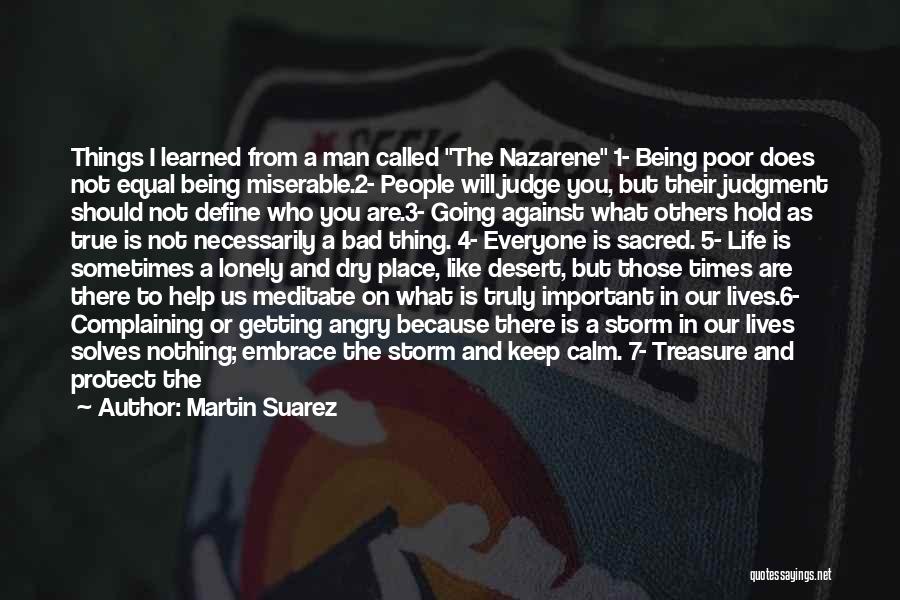 Things I learned from a man called "The Nazarene" 1- Being poor does not equal being miserable.2- People will judge you, but their judgment should not define who you are.3- Going against what others hold as true is not necessarily a bad thing. 4- Everyone is sacred. 5- Life is sometimes a lonely and dry place, like desert, but those times are there to help us meditate on what is truly important in our lives.6- Complaining or getting angry because there is a storm in our lives solves nothing; embrace the storm and keep calm. 7- Treasure and protect the

— Author: Martin Suarez

quotessayings.net